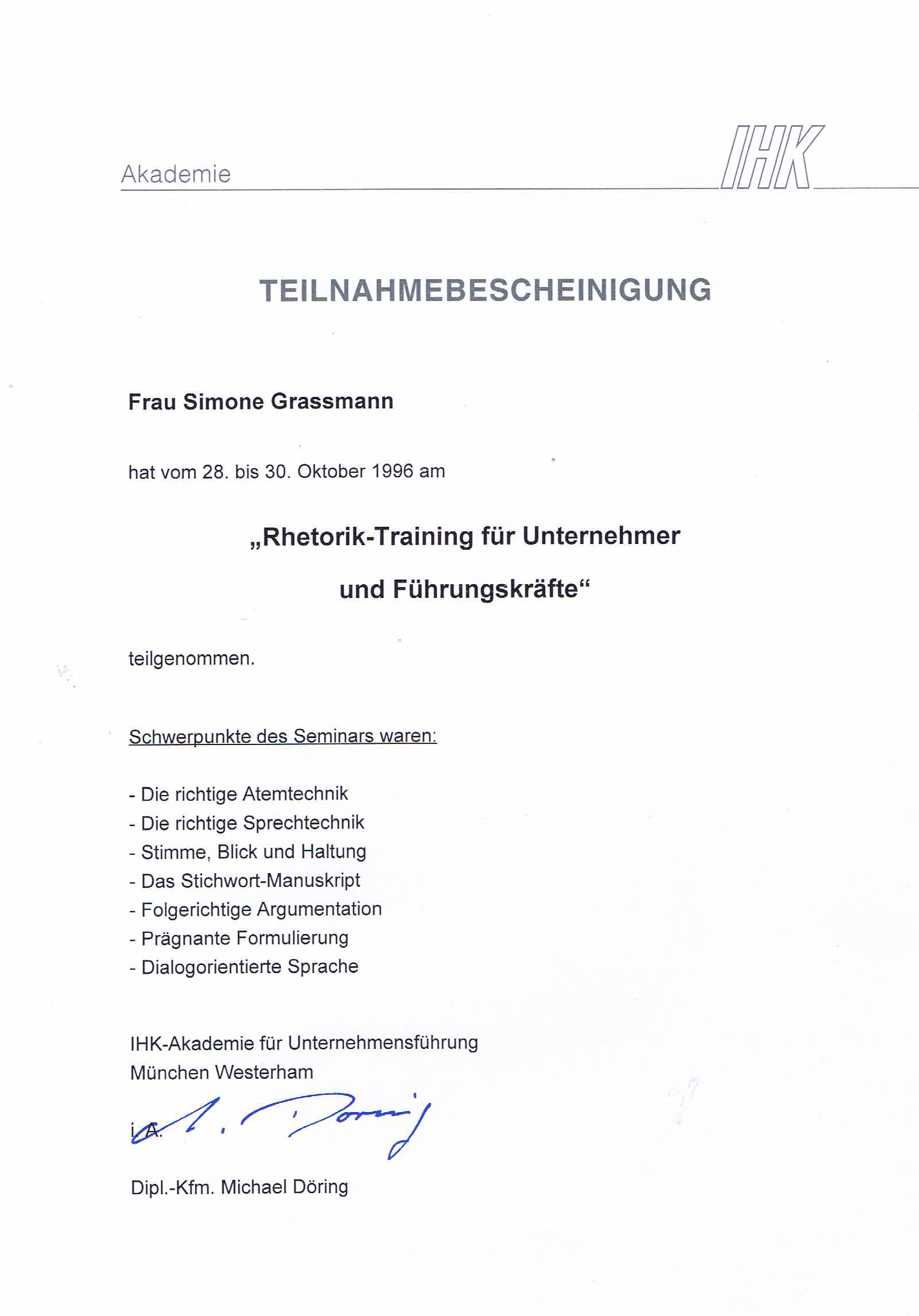 Akademie IHK

TEILNAHMEBESCHEINIGUNG

Frau Simone Grassmann

hat vom 28. bis 30. Oktober 1996 am

„Rhetorik-Training für Unternehmer und Führungskräfte“

teilgenommen.

Schwerpunkte des Seminars waren:

- Die richtige Atemtechnik
- Die richtige Sprechtechnik
- Stimme, Blick und Haltung
- Das Stichwort-Manuskript
- Folgerichtige Argumentation
- Prägnante Formulierung
- Dialogorientierte Sprache

IHK-Akademie für Unternehmensführung
München Westerham

i.A. M. Döring

Dipl.-Kfm. Michael Döring